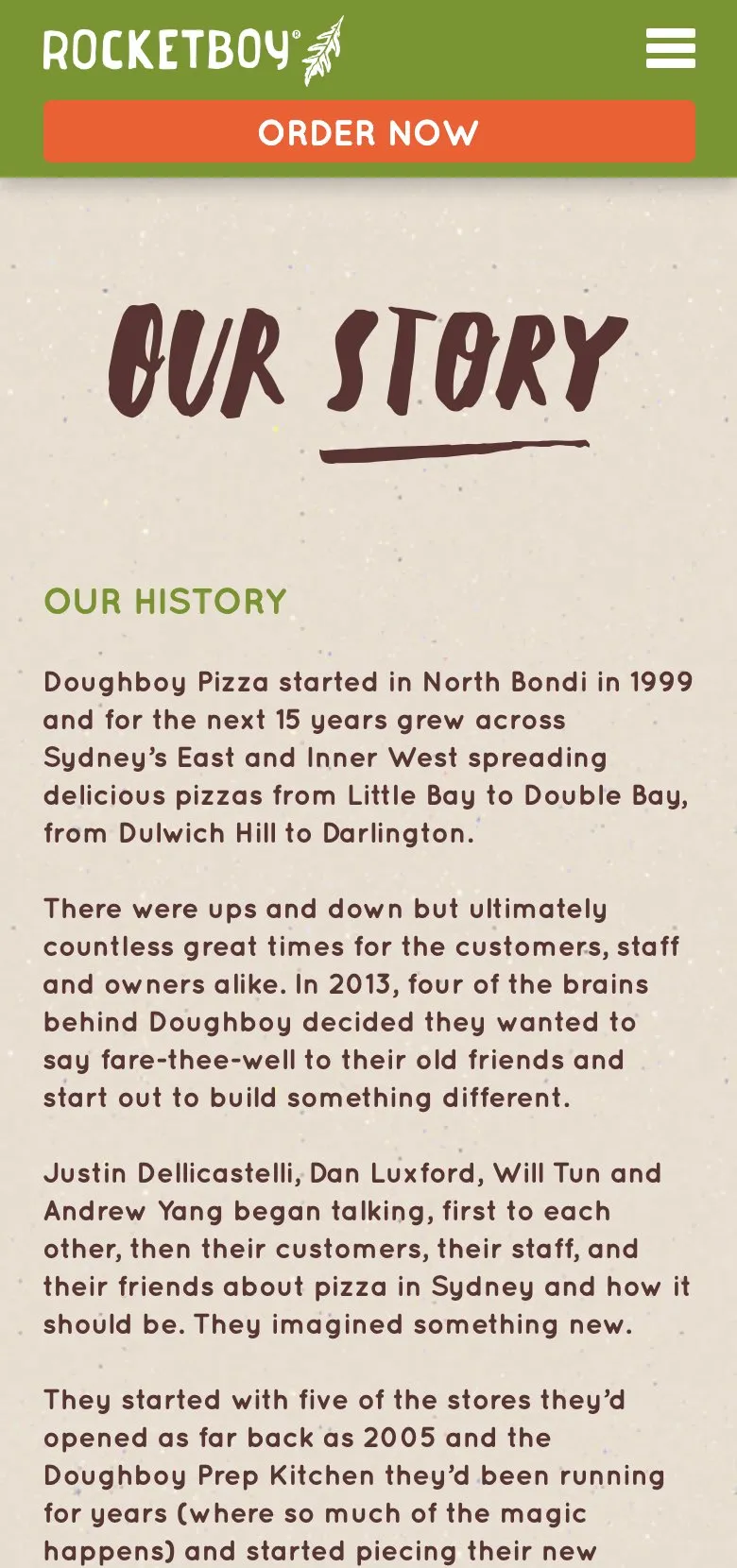 ROCKETBOY®

ORDER NOW

OUR STORY

OUR HISTORY

Doughboy Pizza started in North Bondi in 1999 and for the next 15 years grew across Sydney's East and Inner West spreading delicious pizzas from Little Bay to Double Bay, from Dulwich Hill to Darlington.

There were ups and down but ultimately countless great times for the customers, staff and owners alike. In 2013, four of the brains behind Doughboy decided they wanted to say fare-thee-well to their old friends and start out to build something different.

Justin Dellicastelli, Dan Luxford, Will Tun and Andrew Yang began talking, first to each other, then their customers, their staff, and their friends about pizza in Sydney and how it should be. They imagined something new.

They started with five of the stores they'd opened as far back as 2005 and the Doughboy Prep Kitchen they'd been running for years (where so much of the magic happens) and started piecing their new